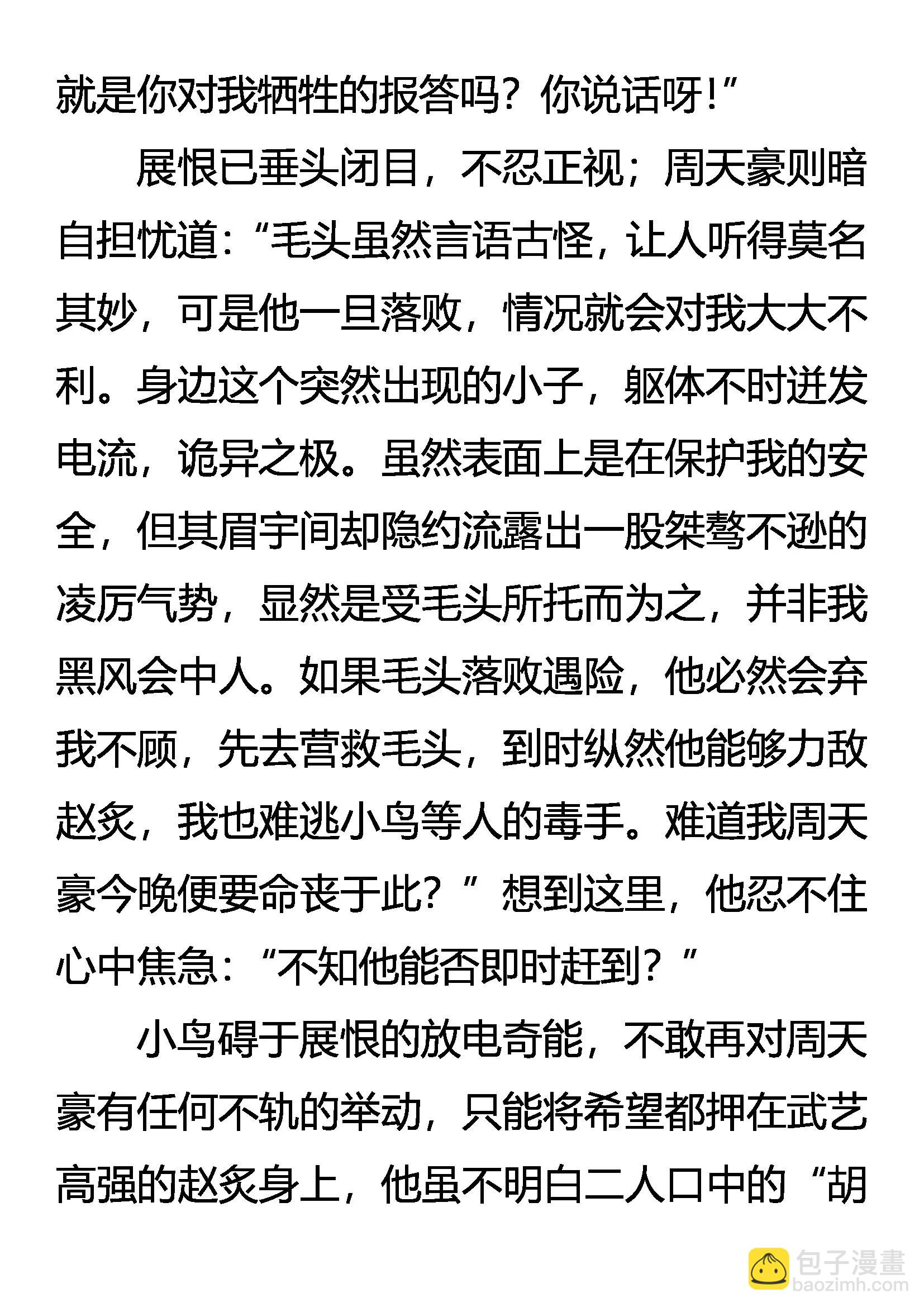 就是你对我牺牲的报答吗？你说话呀！”

展恨已垂头闭目，不忍正视；周天豪则暗自担忧道：“毛头虽然言语古怪，让人听得莫名其妙，可是他一旦落败，情况就会对我大大不利。身边这个突然出现的小子，躯体不时迸发电流，诡异之极。虽然表面上是在保护我的安全，但其眉宇间却隐约流露出一股桀骜不逊的凌厉气势，显然是受毛头所托而为之，并非我黑风会中人。如果毛头落败遇险，他必然会弃我不顾，先去营救毛头，到时纵然他能够力敌赵炙，我也难逃小鸟等人的毒手。难道我周天豪今晚便要命丧于此？”想到这里，他忍不住心中焦急：“不知他能否即时赶到？”

小鸟碍于展恨的放电奇能，不敢再对周天豪有任何不轨的举动，只能将希望都押在武艺高强的赵炙身上，他虽不明白二人口中的“胡

包子漫畫
baozimh.com